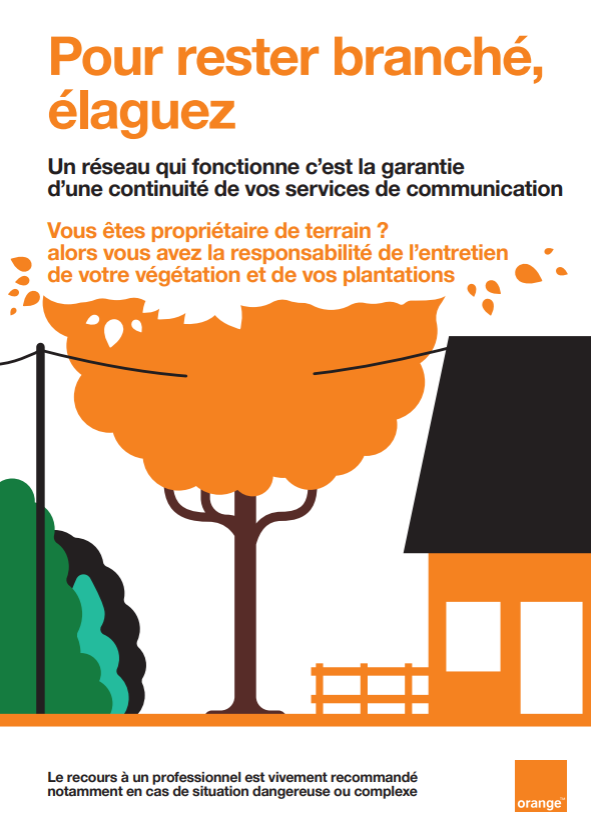 Pour rester branché, élaguez

Un réseau qui fonctionne c'est la garantie d'une continuité de vos services de communication

Vous êtes propriétaire de terrain ? alors vous avez la responsabilité de l'entretien de votre végétation et de vos plantations

Le recours à un professionnel est vivement recommandé notamment en cas de situation dangereuse ou complexe

orange™